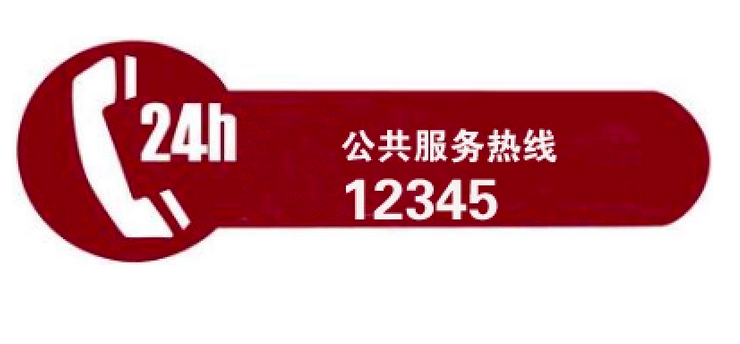 24h

公共服务热线
12345